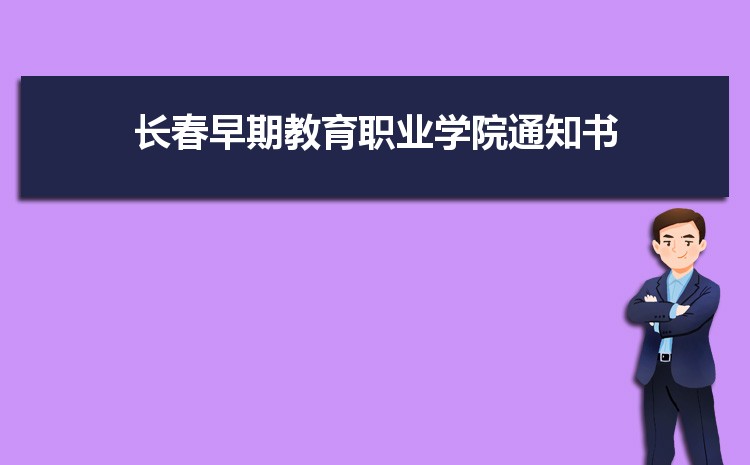 长春早期教育职业学院通知书